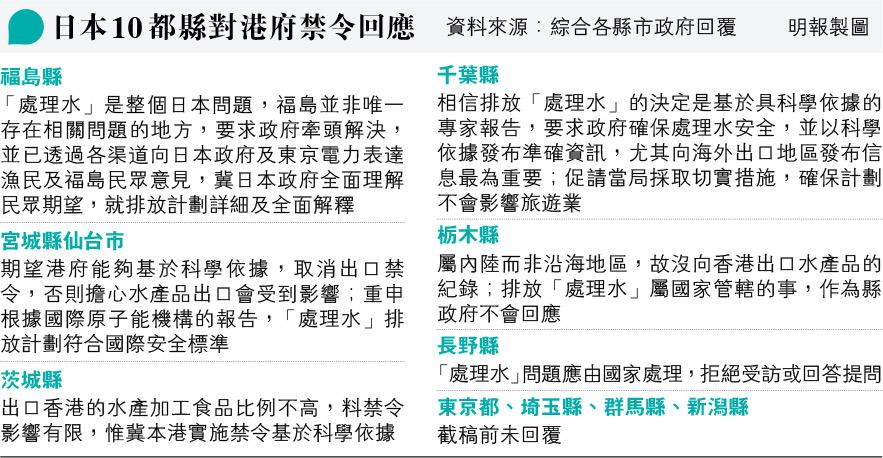 日本10都縣對港府禁令回應

資料來源：綜合各縣市政府回覆

明報製圖

福島縣

「處理水」是整個日本問題，福島並非唯一存在相關問題的地方，要求政府牽頭解決，並已透過各渠道向日本政府及東京電力表達漁民及福島民眾意見，冀日本政府全面理解民眾期望，就排放計劃詳細及全面解釋

宮城縣仙台市

期望港府能夠基於科學依據，取消出口禁令，否則擔心水產品出口會受到影響；重申根據國際原子能機構的報告，「處理水」排放計劃符合國際安全標準

茨城縣

出口香港的水產加工食品比例不高，料禁令影響有限，惟冀本港實施禁令基於科學依據

千葉縣

相信排放「處理水」的決定是基於具科學依據的專家報告，要求政府確保處理水安全，並以科學依據發布準確資訊，尤其向海外出口地區發布信息最為重要；促請當局採取切實措施，確保計劃不會影響旅遊業

栃木縣

屬內陸而非沿海地區，故沒向香港出口水產品的紀錄；排放「處理水」屬國家管轄的事，作為縣政府不會回應

長野縣

「處理水」問題應由國家處理，拒絕受訪或回答提問

東京都、埼玉縣、群馬縣、新潟縣

截稿前未回覆